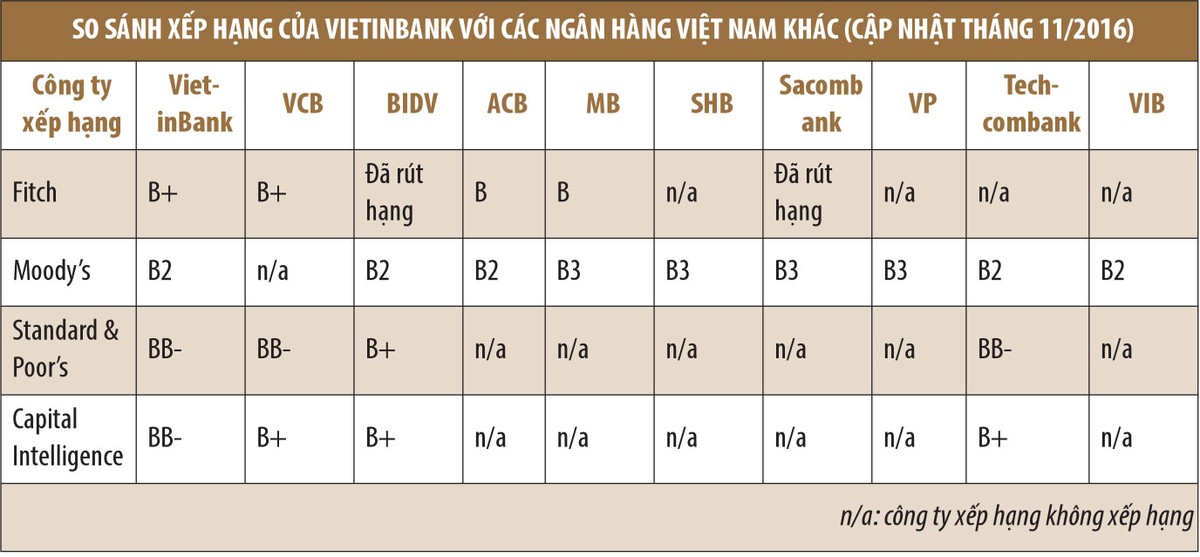 SO SÁNH XẾP HẠNG CỦA VIETINBANK VỚI CÁC NGÂN HÀNG VIỆT NAM KHÁC (CẬP NHẬT THÁNG 11/2016)

| Công ty xếp hạng | VietinBank | VCB | BIDV | ACB | MB | SHB | Sacombank | VP | Techcombank | VIB |
|---|---|---|---|---|---|---|---|---|---|---|
| Fitch | B+ | B+ | Đã rút hạng | B | B | n/a | Đã rút hạng | n/a | n/a | n/a |
| Moody's | B2 | n/a | B2 | B2 | B3 | B3 | B3 | B3 | B2 | B2 |
| Standard & Poor's | BB- | BB- | B+ | n/a | n/a | n/a | n/a | n/a | BB- | n/a |
| Capital Intelligence | BB- | B+ | B+ | n/a | n/a | n/a | n/a | n/a | B+ | n/a |

n/a: công ty xếp hạng không xếp hạng